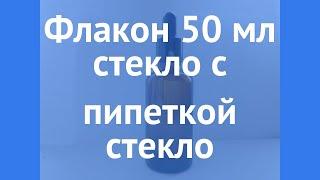 Флакон 50 мл стекло с

пипеткой стекло